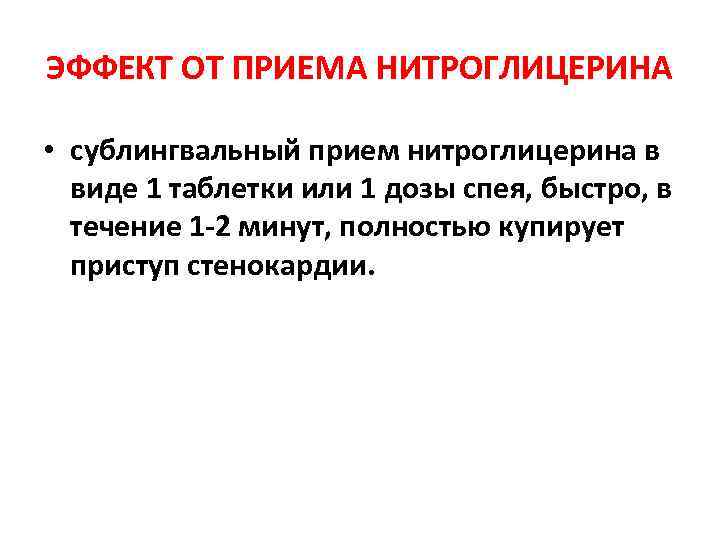 ЭФФЕКТ ОТ ПРИЕМА НИТРОГЛИЦЕРИНА

• сублингвальный прием нитроглицерина в виде 1 таблетки или 1 дозы спея, быстро, в течение 1-2 минут, полностью купирует приступ стенокардии.